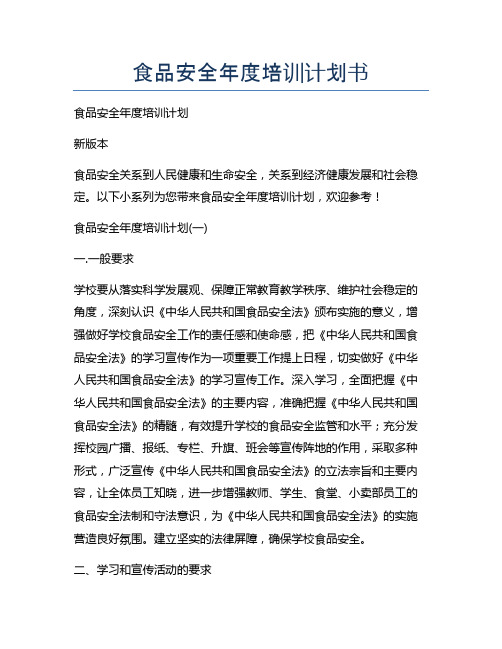 食品安全年度培训计划书

食品安全年度培训计划

新版本

食品安全关系到人民健康和生命安全，关系到经济健康发展和社会稳定。以下小系列为您带来食品安全年度培训计划，欢迎参考！

食品安全年度培训计划(一)

一.一般要求

学校要从落实科学发展观、保障正常教育教学秩序、维护社会稳定的角度，深刻认识《中华人民共和国食品安全法》颁布实施的意义，增强做好学校食品安全工作的责任感和使命感，把《中华人民共和国食品安全法》的学习宣传作为一项重要工作提上日程，切实做好《中华人民共和国食品安全法》的学习宣传工作。深入学习，全面把握《中华人民共和国食品安全法》的主要内容，准确把握《中华人民共和国食品安全法》的精髓，有效提升学校的食品安全监管和水平；充分发挥校园广播、报纸、专栏、升旗、班会等宣传阵地的作用，采取多种形式，广泛宣传《中华人民共和国食品安全法》的立法宗旨和主要内容，让全体员工知晓，进一步增强教师、学生、食堂、小卖部员工的食品安全法制和守法意识，为《中华人民共和国食品安全法》的实施营造良好氛围。建立坚实的法律屏障，确保学校食品安全。

二、学习和宣传活动的要求